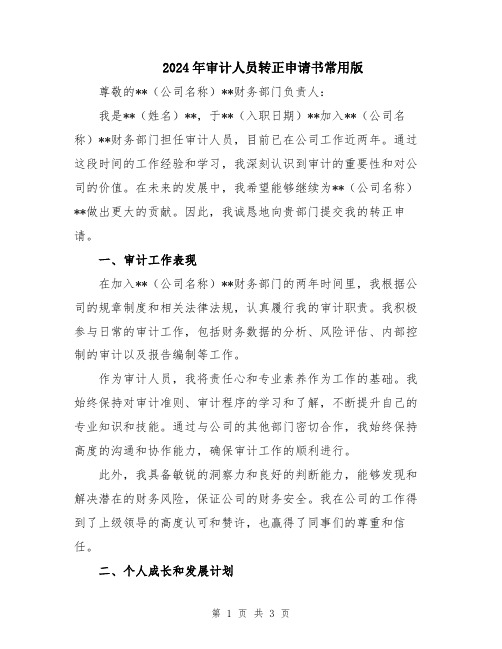 2024年审计人员转正申请书常用版

尊敬的**（公司名称）**财务部门负责人：

我是**（姓名）**，于**（入职日期）**加入**（公司名称）**财务部门担任审计人员，目前已在公司工作近两年。通过这段时间的工作经验和学习，我深刻认识到审计的重要性和对公司的价值。在未来的发展中，我希望能够继续为**（公司名称）**做出更大的贡献。因此，我诚恳地向贵部门提交我的转正申请。

一、审计工作表现

在加入**（公司名称）**财务部门的两年时间里，我根据公司的规章制度和相关法律法规，认真履行我的审计职责。我积极参与日常的审计工作，包括财务数据的分析、风险评估、内部控制的审计以及报告编制等工作。

作为审计人员，我将责任心和专业素养作为工作的基础。我始终保持对审计准则、审计程序的学习和了解，不断提升自己的专业知识和技能。通过与公司的其他部门密切合作，我始终保持高度的沟通和协作能力，确保审计工作的顺利进行。

此外，我具备敏锐的洞察力和良好的判断能力，能够发现和解决潜在的财务风险，保证公司的财务安全。我在公司的工作得到了上级领导的高度认可和赞许，也赢得了同事们的尊重和信任。

二、个人成长和发展计划

第 1 页 共 3 页